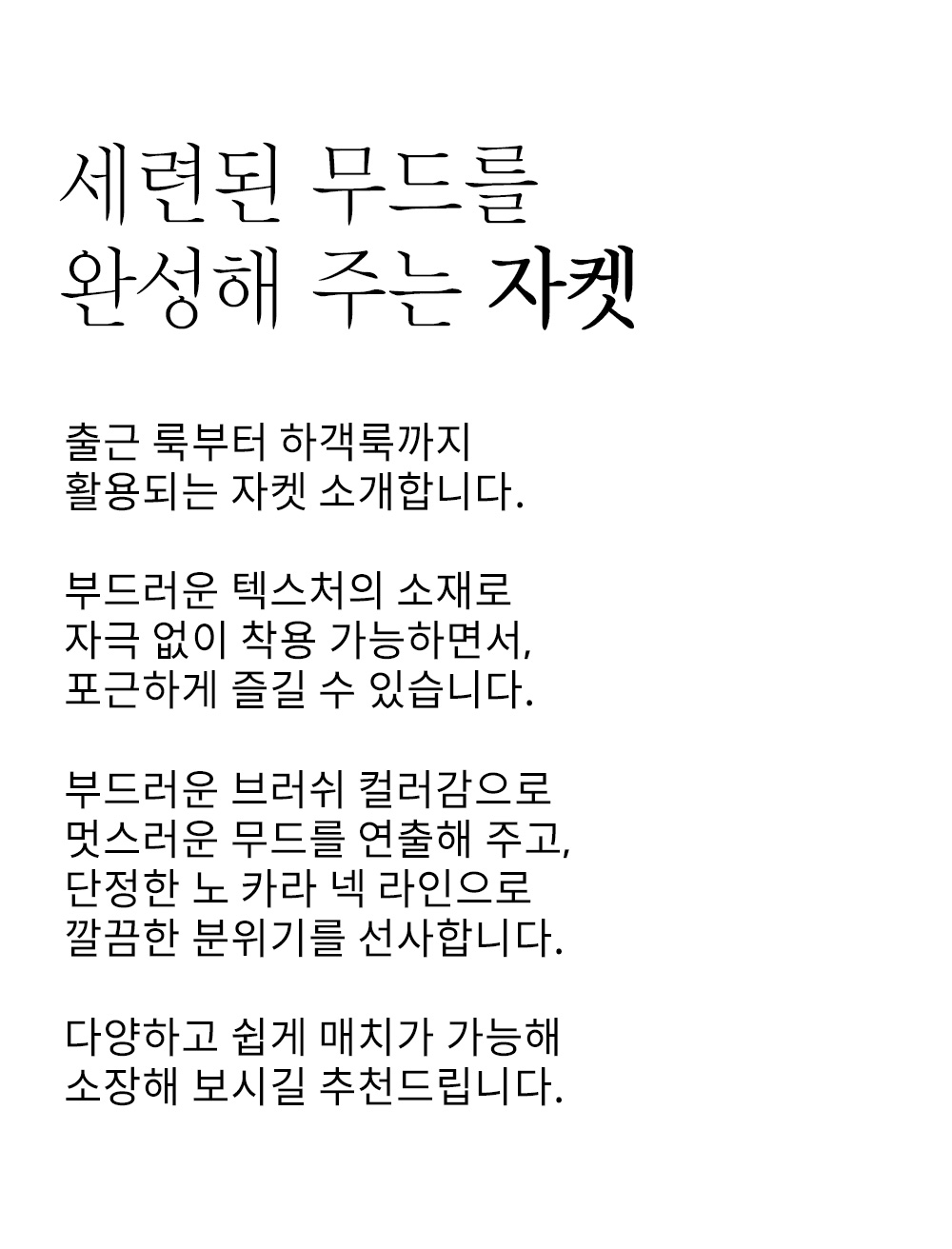 세련된 무드를
완성해 주는 자켓

출근 룩부터 하객룩까지
활용되는 자켓 소개합니다.

부드러운 텍스처의 소재로
자극 없이 착용 가능하면서,
포근하게 즐길 수 있습니다.

부드러운 브러쉬 컬러감으로
멋스러운 무드를 연출해 주고,
단정한 노 카라 넥 라인으로
깔끔한 분위기를 선사합니다.

다양하고 쉽게 매치가 가능해
소장해 보시길 추천드립니다.